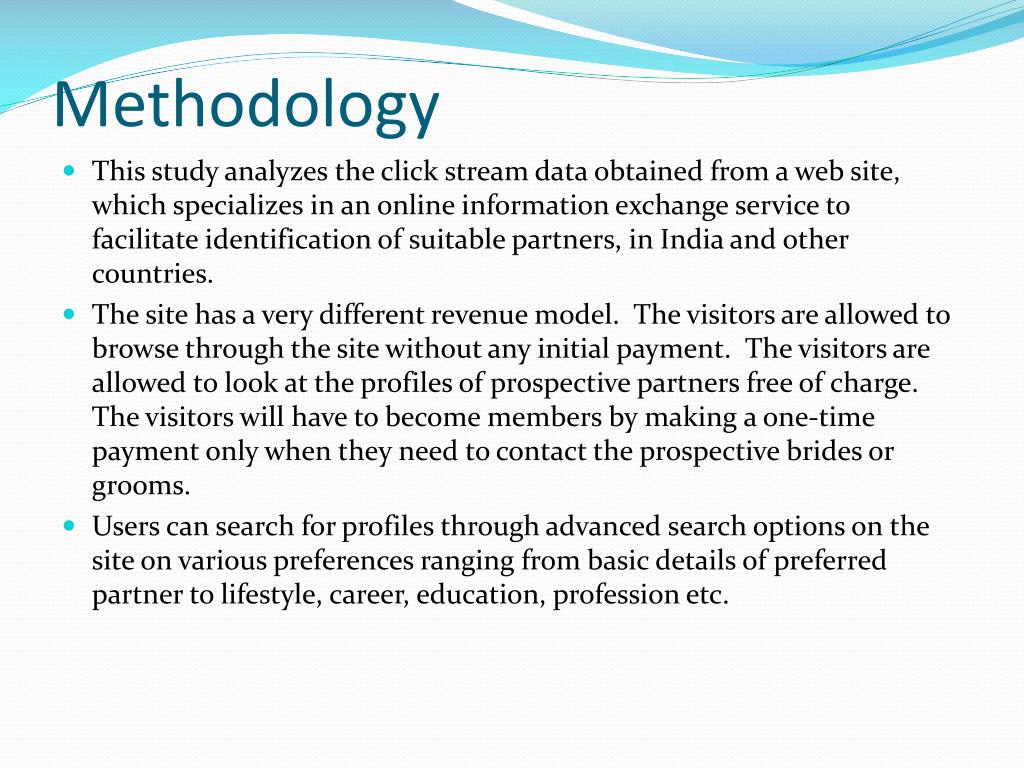 Methodology

This study analyzes the click stream data obtained from a web site, which specializes in an online information exchange service to facilitate identification of suitable partners, in India and other countries.

The site has a very different revenue model. The visitors are allowed to browse through the site without any initial payment. The visitors are allowed to look at the profiles of prospective partners free of charge. The visitors will have to become members by making a one-time payment only when they need to contact the prospective brides or grooms.

Users can search for profiles through advanced search options on the site on various preferences ranging from basic details of preferred partner to lifestyle, career, education, profession etc.